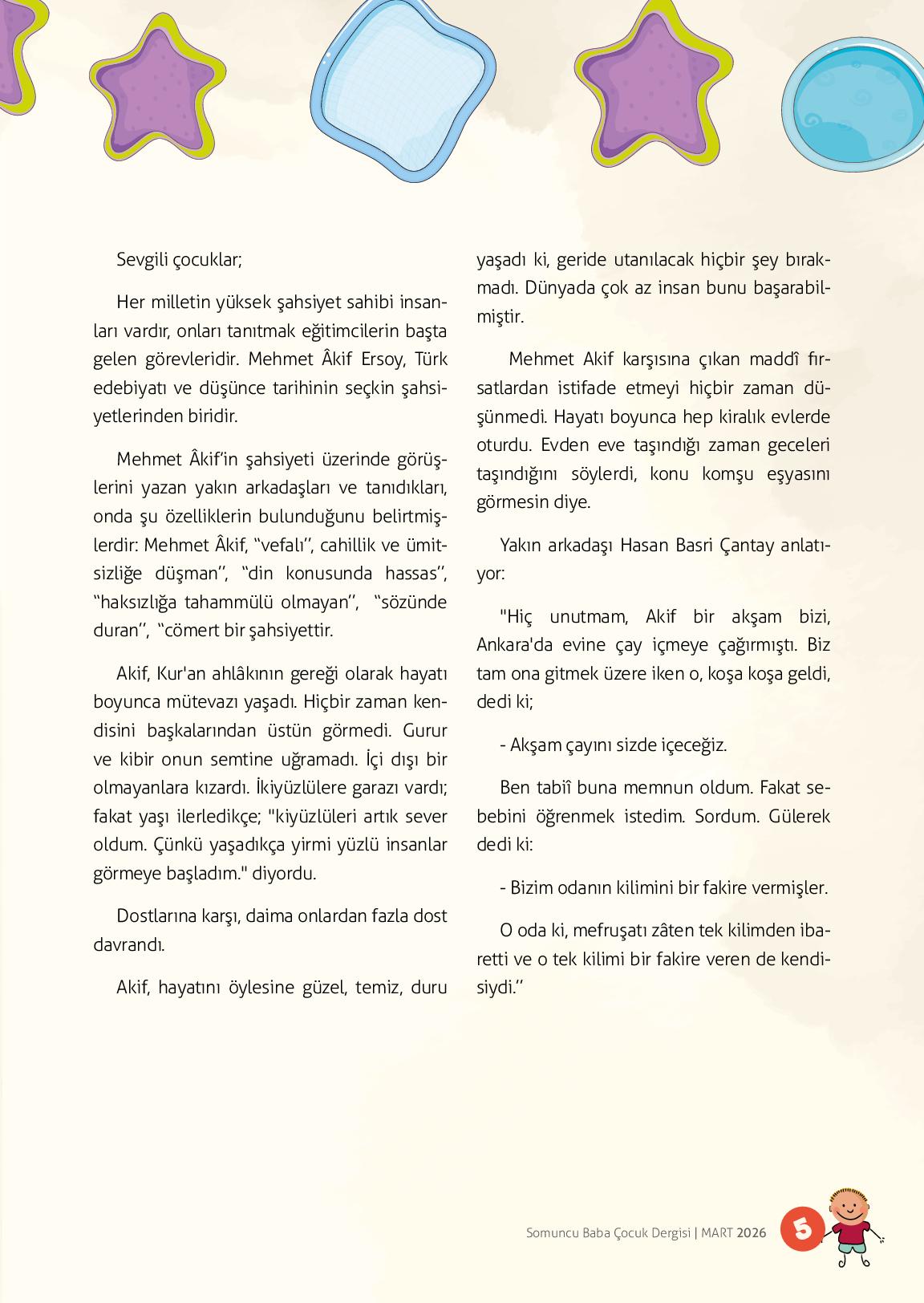 Sevgili çocuklar;

Her milletin yüksek şahsiyet sahibi insanları vardır, onları tanıtmak eğitimcilerin başta gelen görevleridir. Mehmet Âkif Ersoy, Türk edebiyatı ve düşünce tarihinin seçkin şahsiyetlerinden biridir.

Mehmet Âkif'in şahsiyeti üzerinde görüşlerini yazan yakın arkadaşları ve tanıdıkları, onda şu özelliklerin bulunduğunu belirtmişlerdir: Mehmet Âkif, "vefalı", cahillik ve ümitsizliğe düşman", "din konusunda hassas", "haksızlığa tahammülü olmayan", "sözünde duran", "cömert bir şahsiyettir.

Akif, Kur'an ahlâkının gereği olarak hayatı boyunca mütevazı yaşadı. Hiçbir zaman kendisini başkalarından üstün görmedi. Gurur ve kibir onun semtine uğramadı. İçi dışı bir olmayanlara kızardı. İkiyüzlülere garazı vardı; fakat yaşı ilerledikçe; "kiyüzlüleri artık sever oldum. Çünkü yaşadıkça yirmi yüzlü insanlar görmeye başladım." diyordu.

Dostlarına karşı, daima onlardan fazla dost davrandı.

Akif, hayatını öylesine güzel, temiz, duru yaşadı ki, geride utanılacak hiçbir şey bırakmadı. Dünyada çok az insan bunu başarabilmiştir.

Mehmet Akif karşısına çıkan maddî fırsatlardan istifade etmeyi hiçbir zaman düşünmedi. Hayatı boyunca hep kiralık evlerde oturdu. Evden eve taşındığı zaman geceleri taşındığını söylerdi, konu komşu eşyasını görmesin diye.

Yakın arkadaşı Hasan Basri Çantay anlatıyor:

"Hiç unutmam, Akif bir akşam bizi, Ankara'da evine çay içmeye çağırmıştı. Biz tam ona gitmek üzere iken o, koşa koşa geldi, dedi ki;

- Akşam çayını sizde içeceğiz.

Ben tabiî buna memnun oldum. Fakat sebebini öğrenmek istedim. Sordum. Gülerek dedi ki:

- Bizim odanın kilimini bir fakire vermişler.

O oda ki, mefruşatı zâten tek kilimden ibaretti ve o tek kilimi bir fakire veren de kendisiydi."

Somuncu Baba Çocuk Dergisi | MART 2026 5